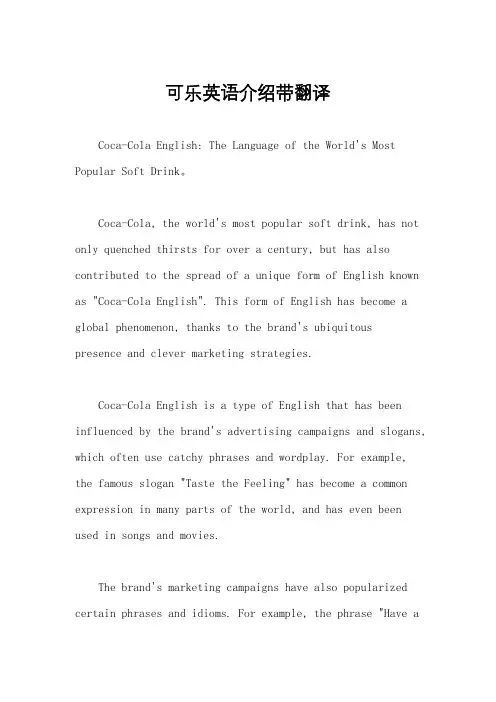 可乐英语介绍带翻译

Coca-Cola English: The Language of the World's Most Popular Soft Drink。

Coca-Cola, the world's most popular soft drink, has not only quenched thirsts for over a century, but has also contributed to the spread of a unique form of English known as "Coca-Cola English". This form of English has become a global phenomenon, thanks to the brand's ubiquitous presence and clever marketing strategies.

Coca-Cola English is a type of English that has been influenced by the brand's advertising campaigns and slogans, which often use catchy phrases and wordplay. For example, the famous slogan "Taste the Feeling" has become a common expression in many parts of the world, and has even been used in songs and movies.

The brand's marketing campaigns have also popularized certain phrases and idioms. For example, the phrase "Have a